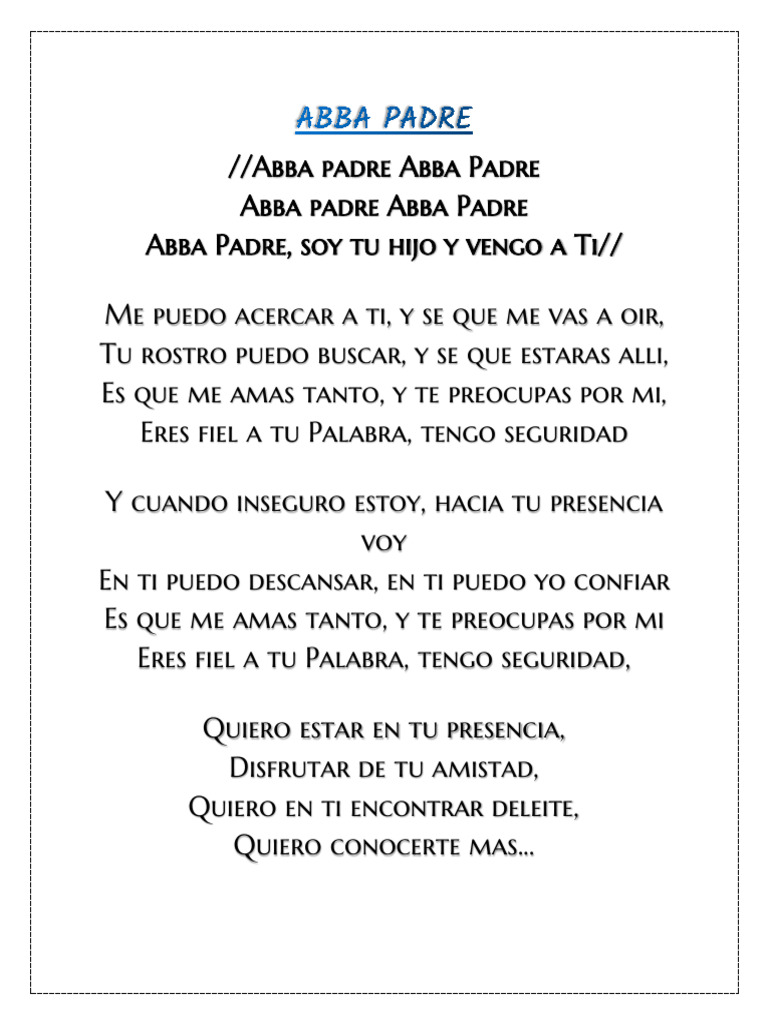 ABBA PADRE

//Abba padre Abba Padre
Abba padre Abba Padre
Abba Padre, soy tu hijo y vengo a Ti//

Me puedo acercar a ti, y se que me vas a oir,
Tu rostro puedo buscar, y se que estaras alli,
Es que me amas tanto, y te preocupas por mi,
Eres fiel a tu Palabra, tengo seguridad

Y cuando inseguro estoy, hacia tu presencia voy
En ti puedo descansar, en ti puedo yo confiar
Es que me amas tanto, y te preocupas por mi
Eres fiel a tu Palabra, tengo seguridad,

Quiero estar en tu presencia,
Disfrutar de tu amistad,
Quiero en ti encontrar deleite,
Quiero conocerte mas...